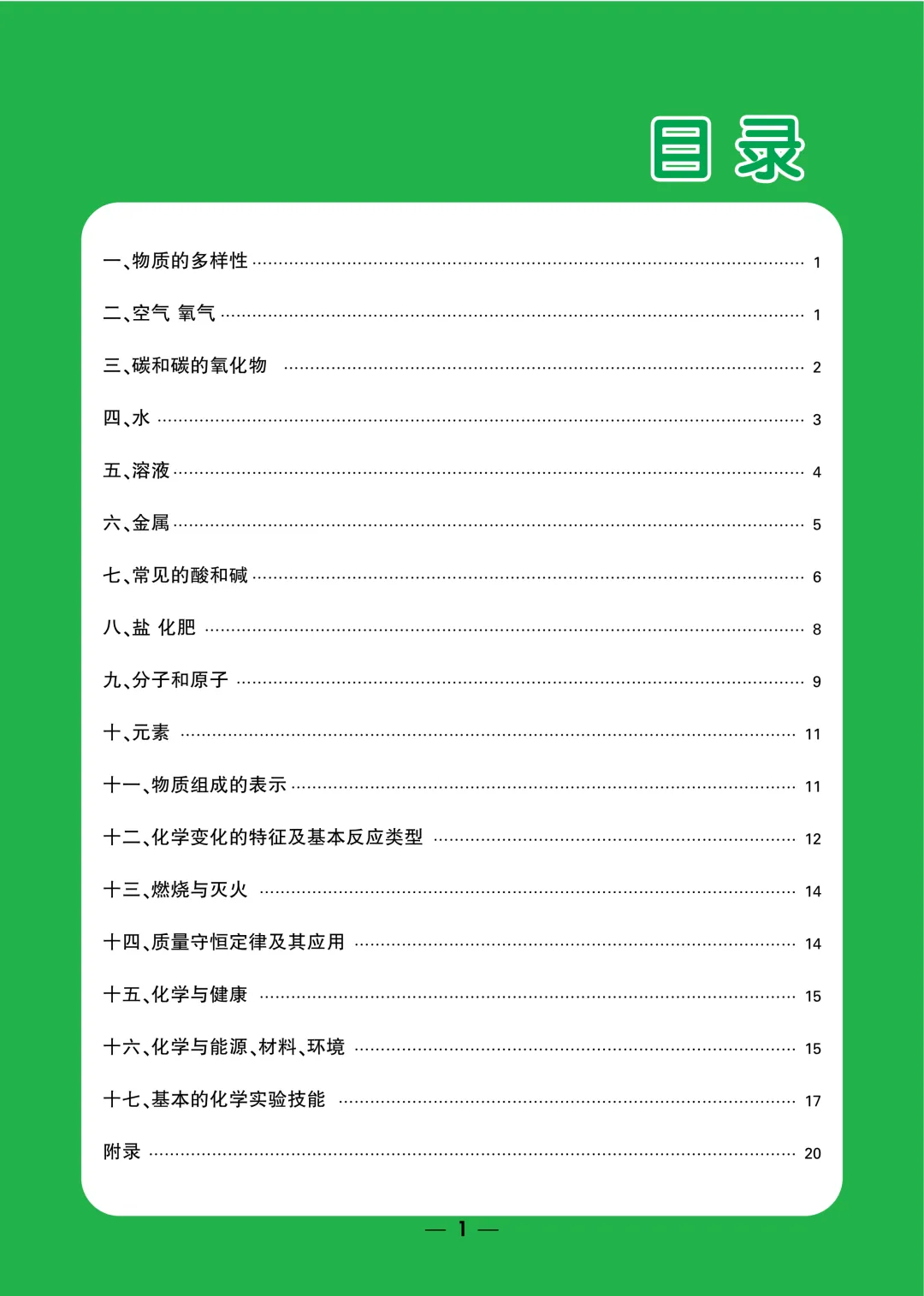 目录

一、物质的多样性 …… 1

二、空气 氧气 …… 1

三、碳和碳的氧化物 …… 2

四、水 …… 3

五、溶液 …… 4

六、金属 …… 5

七、常见的酸和碱 …… 6

八、盐 化肥 …… 8

九、分子和原子 …… 9

十、元素 …… 11

十一、物质组成的表示 …… 11

十二、化学变化的特征及基本反应类型 …… 12

十三、燃烧与灭火 …… 14

十四、质量守恒定律及其应用 …… 14

十五、化学与健康 …… 15

十六、化学与能源、材料、环境 …… 15

十七、基本的化学实验技能 …… 17

附录 …… 20

— 1 —